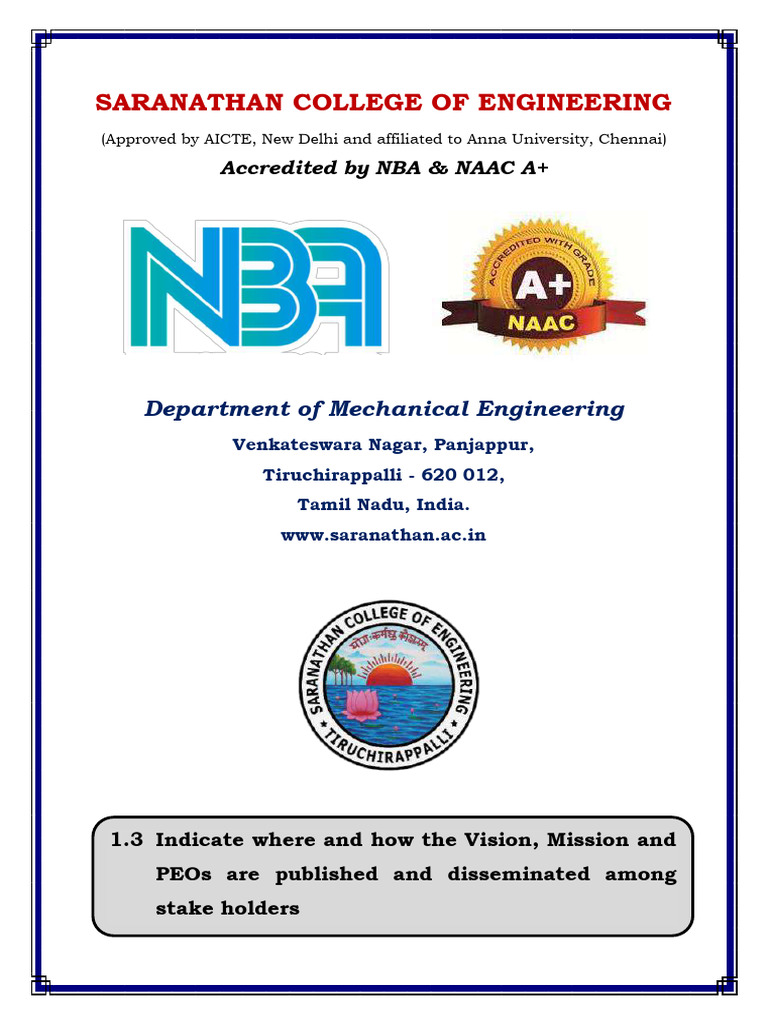 SARANATHAN COLLEGE OF ENGINEERING

(Approved by AICTE, New Delhi and affiliated to Anna University, Chennai)

Accredited by NBA & NAAC A+

NBA

ACCREDITED WITH GRADE
A+
NAAC

Department of Mechanical Engineering

Venkateswara Nagar, Panjappur,
Tiruchirappalli - 620 012,
Tamil Nadu, India.
www.saranathan.ac.in

SARANATHAN COLLEGE OF ENGINEERING
योगः कर्मसु कौशलम्
TIRUCHIRAPPALLI

1.3 Indicate where and how the Vision, Mission and PEOs are published and disseminated among stake holders